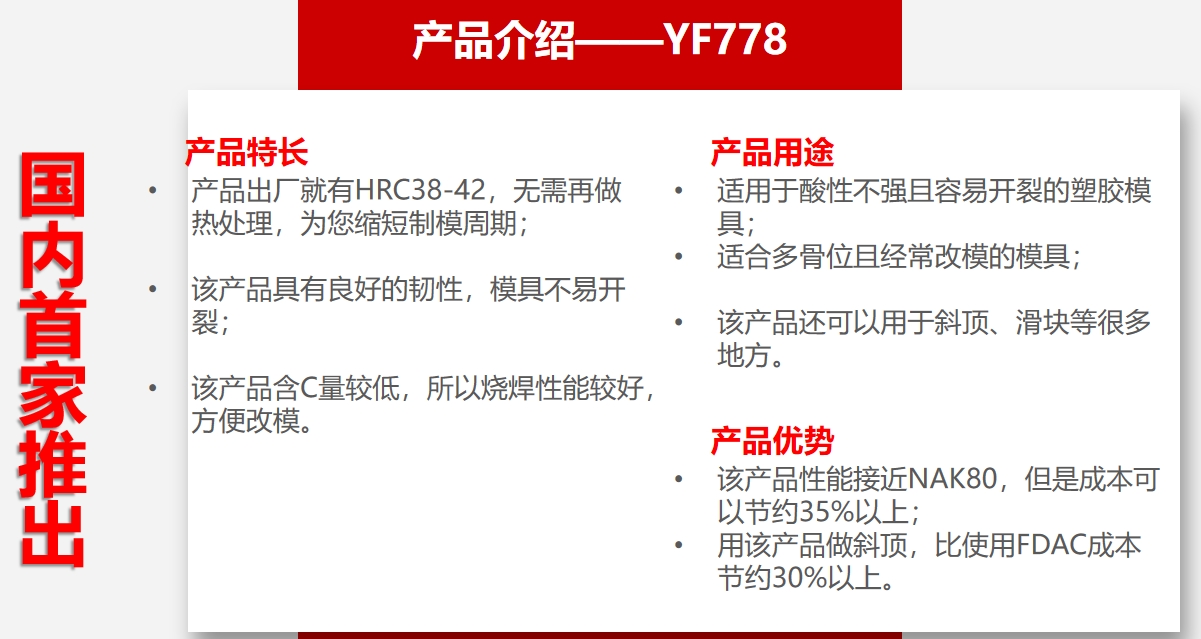 产品介绍——YF778

国内首家推出

产品特长
• 产品出厂就有HRC38-42，无需再做热处理，为您缩短制模周期；
• 该产品具有良好的韧性，模具不易开裂；
• 该产品含C量较低，所以烧焊性能较好，方便改模。

产品用途
• 适用于酸性不强且容易开裂的塑胶模具；
• 适合多骨位且经常改模的模具；
• 该产品还可以用于斜顶、滑块等很多地方。

产品优势
• 该产品性能接近NAK80，但是成本可以节约35%以上；
• 用该产品做斜顶，比使用FDAC成本节约30%以上。